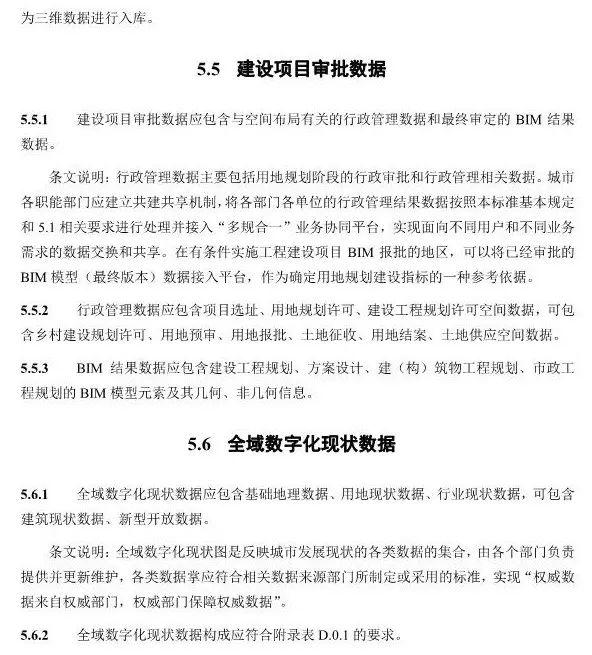 为三维数据进行入库。

5.5 建设项目审批数据

5.5.1 建设项目审批数据应包含与空间布局有关的行政管理数据和最终审定的 BIM 结果数据。

条文说明：行政管理数据主要包括用地规划阶段的行政审批和行政管理相关数据。城市各职能部门应建立共建共享机制，将各部门各单位的行政管理结果数据按照本标准基本规定和 5.1 相关要求进行处理并接入“多规合一”业务协同平台，实现面向不同用户和不同业务需求的数据交换和共享。在有条件实施工程建设项目 BIM 报批的地区，可以将已经审批的 BIM 模型（最终版本）数据接入平台，作为确定用地规划建设指标的一种参考依据。

5.5.2 行政管理数据应包含项目选址、用地规划许可、建设工程规划许可空间数据，可包含乡村建设规划许可、用地预审、用地报批、土地征收、用地结案、土地供应空间数据。

5.5.3 BIM 结果数据应包含建设工程规划、方案设计、建（构）筑物工程规划、市政工程规划的 BIM 模型元素及其几何、非几何信息。

5.6 全域数字化现状数据

5.6.1 全域数字化现状数据应包含基础地理数据、用地现状数据、行业现状数据，可包含建筑现状数据、新型开放数据。

条文说明：全域数字化现状图是反映城市发展现状的各类数据的集合，由各个部门负责提供并更新维护，各类数据掌应符合相关数据来源部门所制定或采用的标准，实现“权威数据来自权威部门，权威部门保障权威数据”。

5.6.2 全域数字化现状数据构成应符合附录表 D.0.1 的要求。